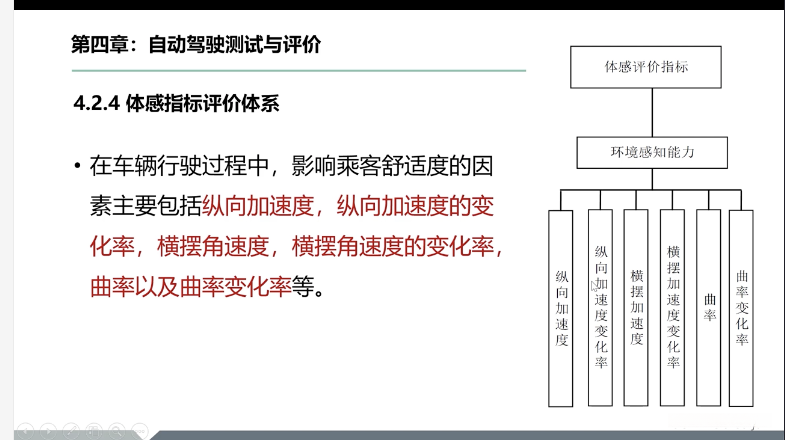 第四章：自动驾驶测试与评价

4.2.4 体感指标评价体系

• 在车辆行驶过程中，影响乘客舒适度的因素主要包括纵向加速度，纵向加速度的变化率，横摆角速度，横摆角速度的变化率，曲率以及曲率变化率等。

体感评价指标

环境感知能力

纵向加速度

纵向加速度变化率

横摆加速度

横摆加速度变化率

曲率

曲率变化率